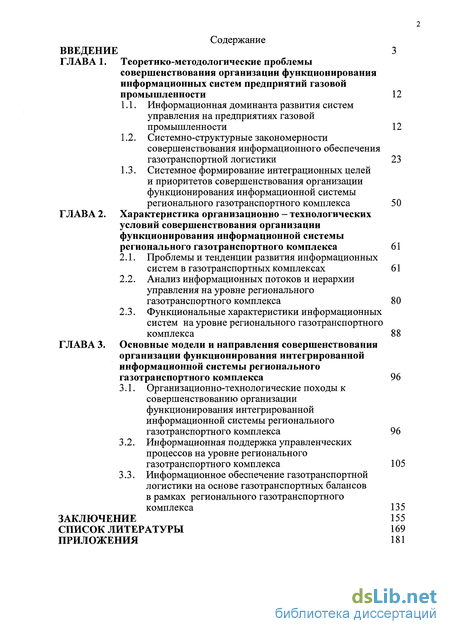 2

Содержание

ВВЕДЕНИЕ 3

ГЛАВА 1. Теоретико-методологические проблемы совершенствования организации функционирования информационных систем предприятий газовой промышленности 12

1.1. Информационная доминанта развития систем управления на предприятиях газовой промышленности 12

1.2. Системно-структурные закономерности совершенствования информационного обеспечения газотранспортной логистики 23

1.3. Системное формирование интеграционных целей и приоритетов совершенствования организации функционирования информационной системы регионального газотранспортного комплекса 50

ГЛАВА 2. Характеристика организационно – технологических условий совершенствования организации функционирования информационной системы регионального газотранспортного комплекса 61

2.1. Проблемы и тенденции развития информационных систем в газотранспортных комплексах 61

2.2. Анализ информационных потоков и иерархии управления на уровне регионального газотранспортного комплекса 80

2.3. Функциональные характеристики информационных систем на уровне регионального газотранспортного комплекса 88

ГЛАВА 3. Основные модели и направления совершенствования организации функционирования интегрированной информационной системы регионального газотранспортного комплекса 96

3.1. Организационно-технологические походы к совершенствованию организации функционирования интегрированной информационной системы регионального газотранспортного комплекса 96

3.2. Информационная поддержка управленческих процессов на уровне регионального газотранспортного комплекса 105

3.3. Информационное обеспечение газотранспортной логистики на основе газотранспортных балансов в рамках регионального газотранспортного комплекса 135

ЗАКЛЮЧЕНИЕ 155

СПИСОК ЛИТЕРАТУРЫ 169

ПРИЛОЖЕНИЯ 181

dsLib.net
библиотека диссертаций